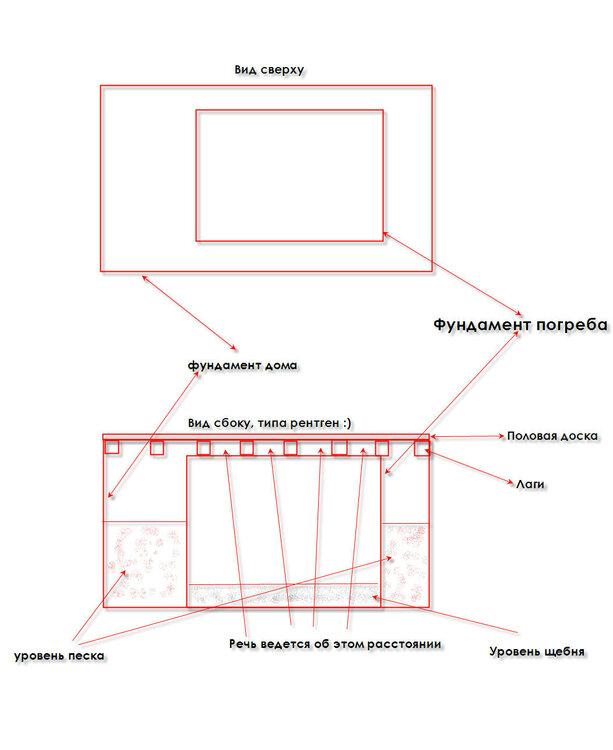 Вид сверху

Фундамент погреба

фундамент дома

Вид сбоку, типа рентген :)

Половая доска

Лаги

уровень песка

Речь ведется об этом расстоянии

Уровень щебня